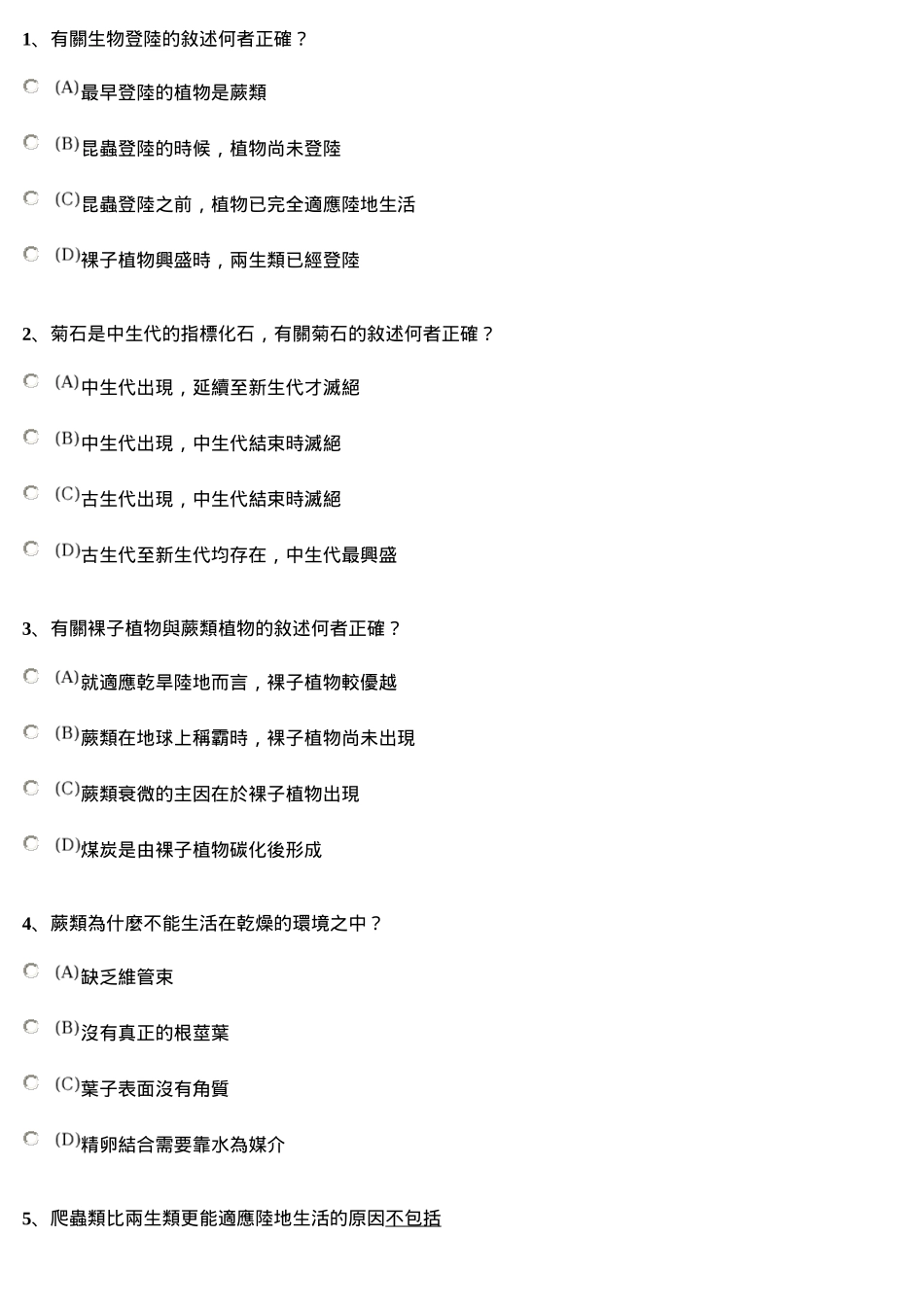 1、有關生物登陸的敘述何者正確？

(A)最早登陸的植物是蕨類

(B)昆蟲登陸的時候，植物尚未登陸

(C)昆蟲登陸之前，植物已完全適應陸地生活

(D)裸子植物興盛時，兩生類已經登陸

2、菊石是中生代的指標化石，有關菊石的敘述何者正確？

(A)中生代出現，延續至新生代才滅絕

(B)中生代出現，中生代結束時滅絕

(C)古生代出現，中生代結束時滅絕

(D)古生代至新生代均存在，中生代最興盛

3、有關裸子植物與蕨類植物的敘述何者正確？

(A)就適應乾旱陸地而言，裸子植物較優越

(B)蕨類在地球上稱霸時，裸子植物尚未出現

(C)蕨類衰微的主因在於裸子植物出現

(D)煤炭是由裸子植物碳化後形成

4、蕨類為什麼不能生活在乾燥的環境之中？

(A)缺乏維管束

(B)沒有真正的根莖葉

(C)葉子表面沒有角質

(D)精卵結合需要靠水為媒介

5、爬蟲類比兩生類更能適應陸地生活的原因不包括